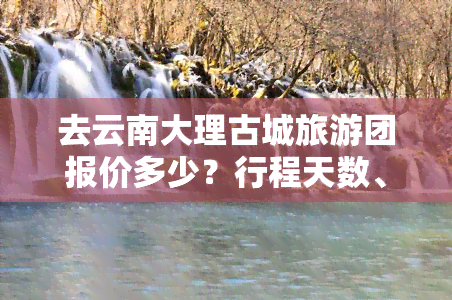 去云南大理古城旅游团报价多少？行程天数、